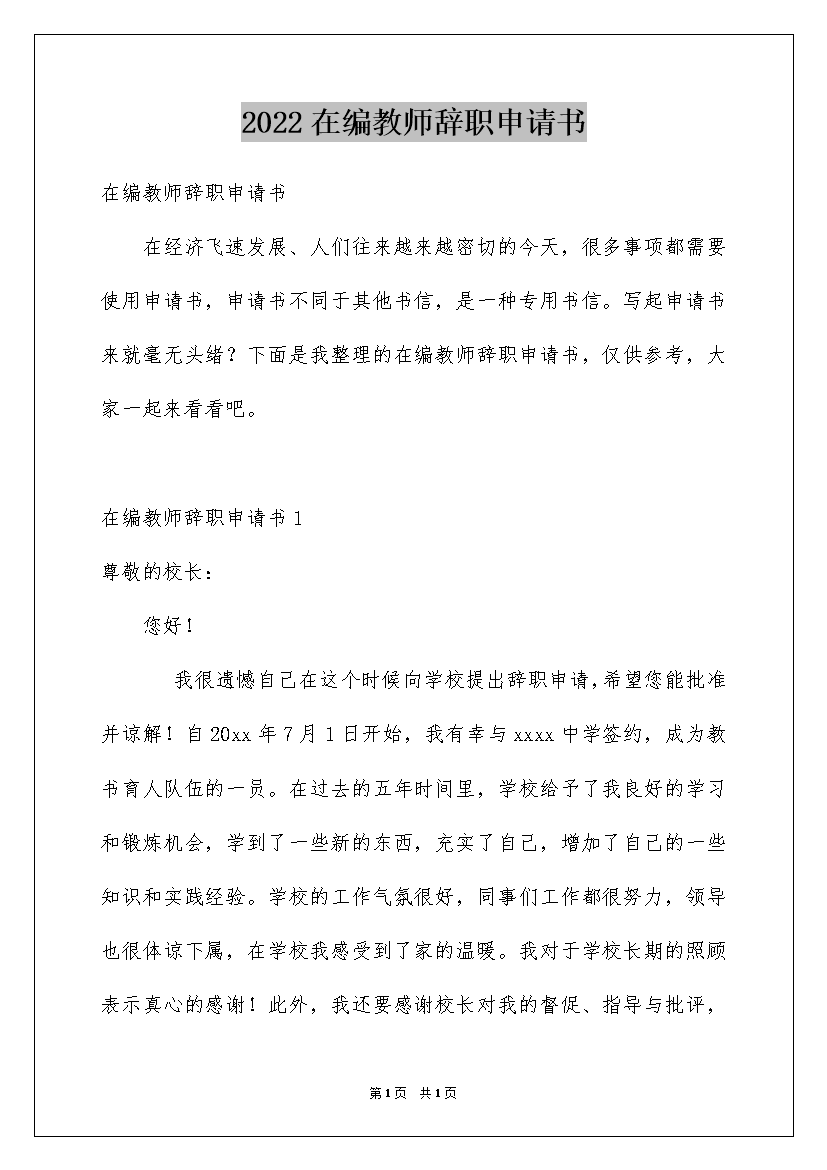 2022在编教师辞职申请书

在编教师辞职申请书

在经济飞速发展、人们往来越来越密切的今天，很多事项都需要使用申请书，申请书不同于其他书信，是一种专用书信。写起申请书来就毫无头绪？下面是我整理的在编教师辞职申请书，仅供参考，大家一起来看看吧。

在编教师辞职申请书1

尊敬的校长：

您好！

我很遗憾自己在这个时候向学校提出辞职申请，希望您能批准并谅解！自20xx年7月1日开始，我有幸与xxxx中学签约，成为教书育人队伍的一员。在过去的五年时间里，学校给予了我良好的学习和锻炼机会，学到了一些新的东西，充实了自己，增加了自己的一些知识和实践经验。学校的工作气氛很好，同事们工作都很努力，领导也很体谅下属，在学校我感受到了家的温暖。我对于学校长期的照顾表示真心的感谢！此外，我还要感谢校长对我的督促、指导与批评，

第1页 共1页